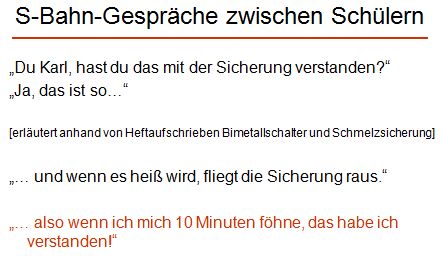 S-Bahn-Gespräche zwischen Schülern

„Du Karl, hast du das mit der Sicherung verstanden?“
„Ja, das ist so…“

[erläutert anhand von Heftaufschrieben Bimetallschalter und Schmelzsicherung]

„… und wenn es heiß wird, fliegt die Sicherung raus.“

„… also wenn ich mich 10 Minuten föhne, das habe ich verstanden!“